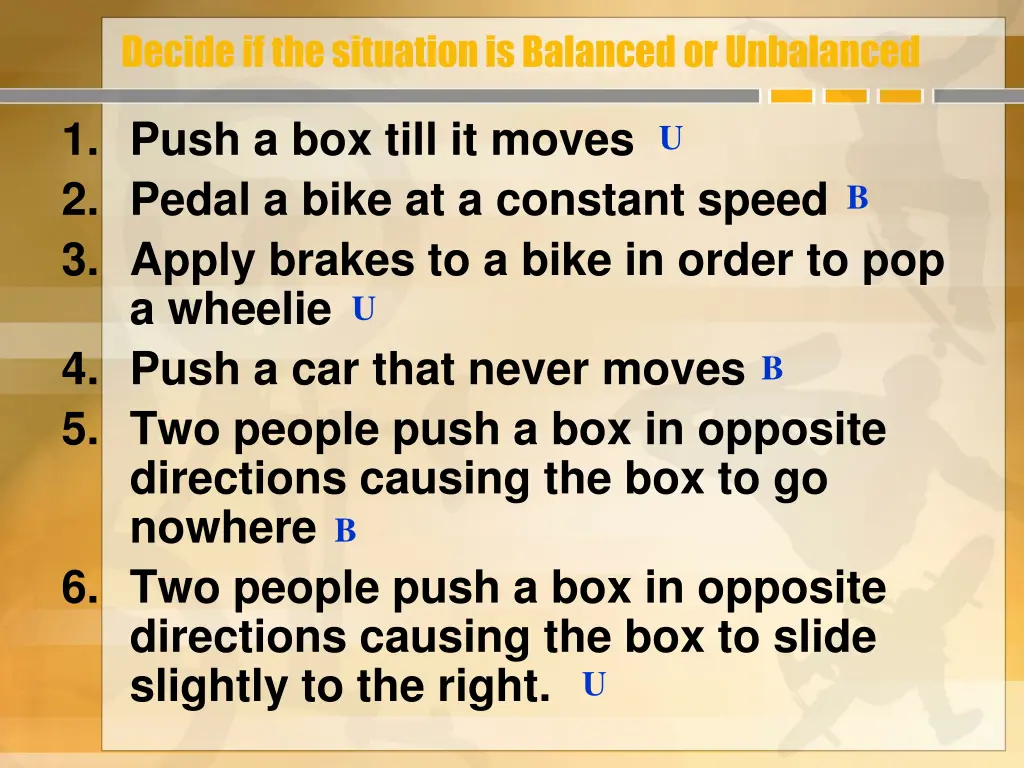 Decide if the situation is Balanced or Unbalanced

1. Push a box till it moves U
2. Pedal a bike at a constant speed B
3. Apply brakes to a bike in order to pop a wheelie U
4. Push a car that never moves B
5. Two people push a box in opposite directions causing the box to go nowhere B
6. Two people push a box in opposite directions causing the box to slide slightly to the right. U